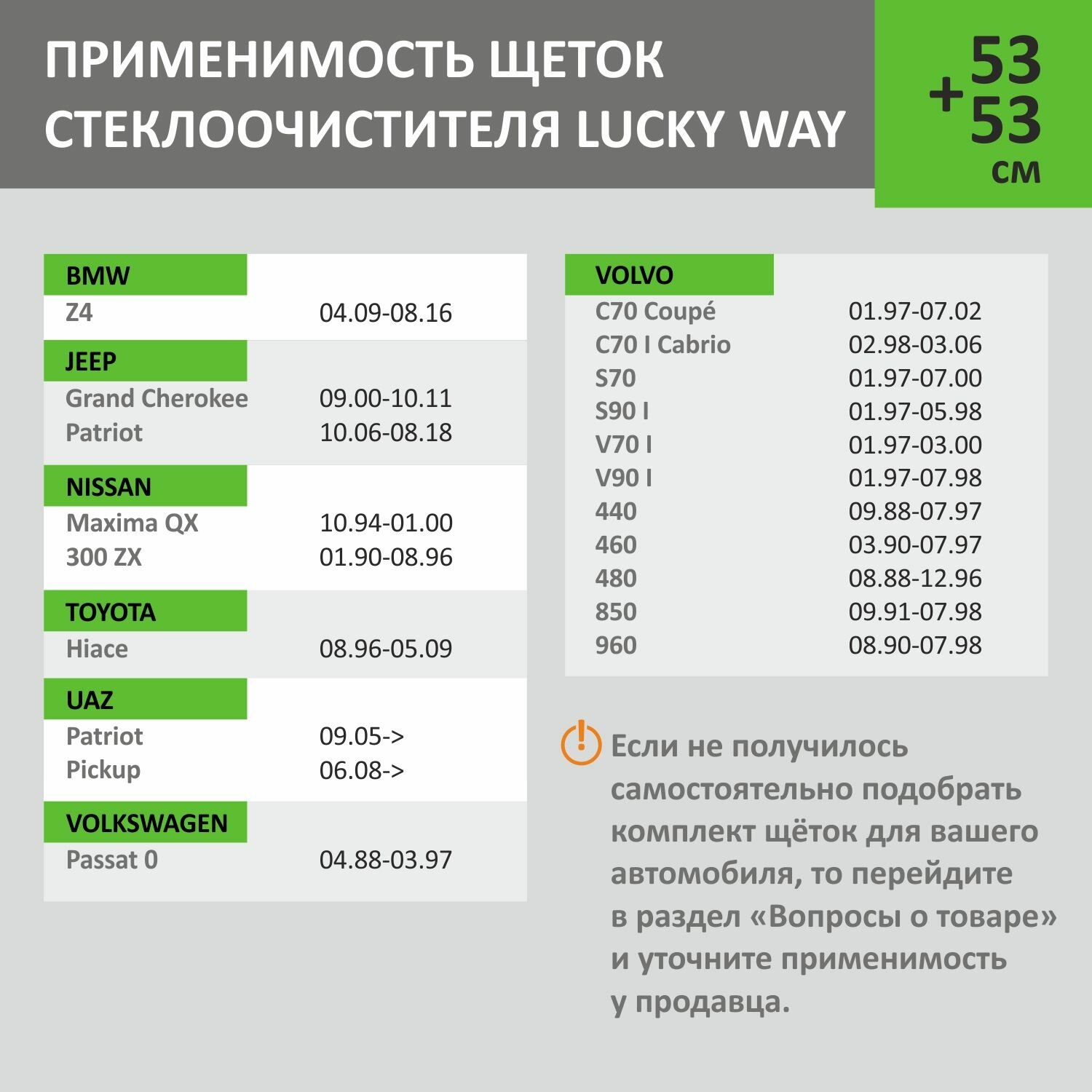 ПРИМЕНИМОСТЬ ЩЕТОК СТЕКЛООЧИСТИТЕЛЯ LUCKY WAY

53
+
53
см

BMW
Z4 04.09-08.16

JEEP
Grand Cherokee 09.00-10.11
Patriot 10.06-08.18

NISSAN
Maxima QX 10.94-01.00
300 ZX 01.90-08.96

TOYOTA
Hiace 08.96-05.09

UAZ
Patriot 09.05->
Pickup 06.08->

VOLKSWAGEN
Passat 0 04.88-03.97

VOLVO
C70 Coupé 01.97-07.02
C70 I Cabrio 02.98-03.06
S70 01.97-07.00
S90 I 01.97-05.98
V70 I 01.97-03.00
V90 I 01.97-07.98
440 09.88-07.97
460 03.90-07.97
480 08.88-12.96
850 09.91-07.98
960 08.90-07.98

Если не получилось самостоятельно подобрать комплект щёток для вашего автомобиля, то перейдите в раздел «Вопросы о товаре» и уточните применимость у продавца.